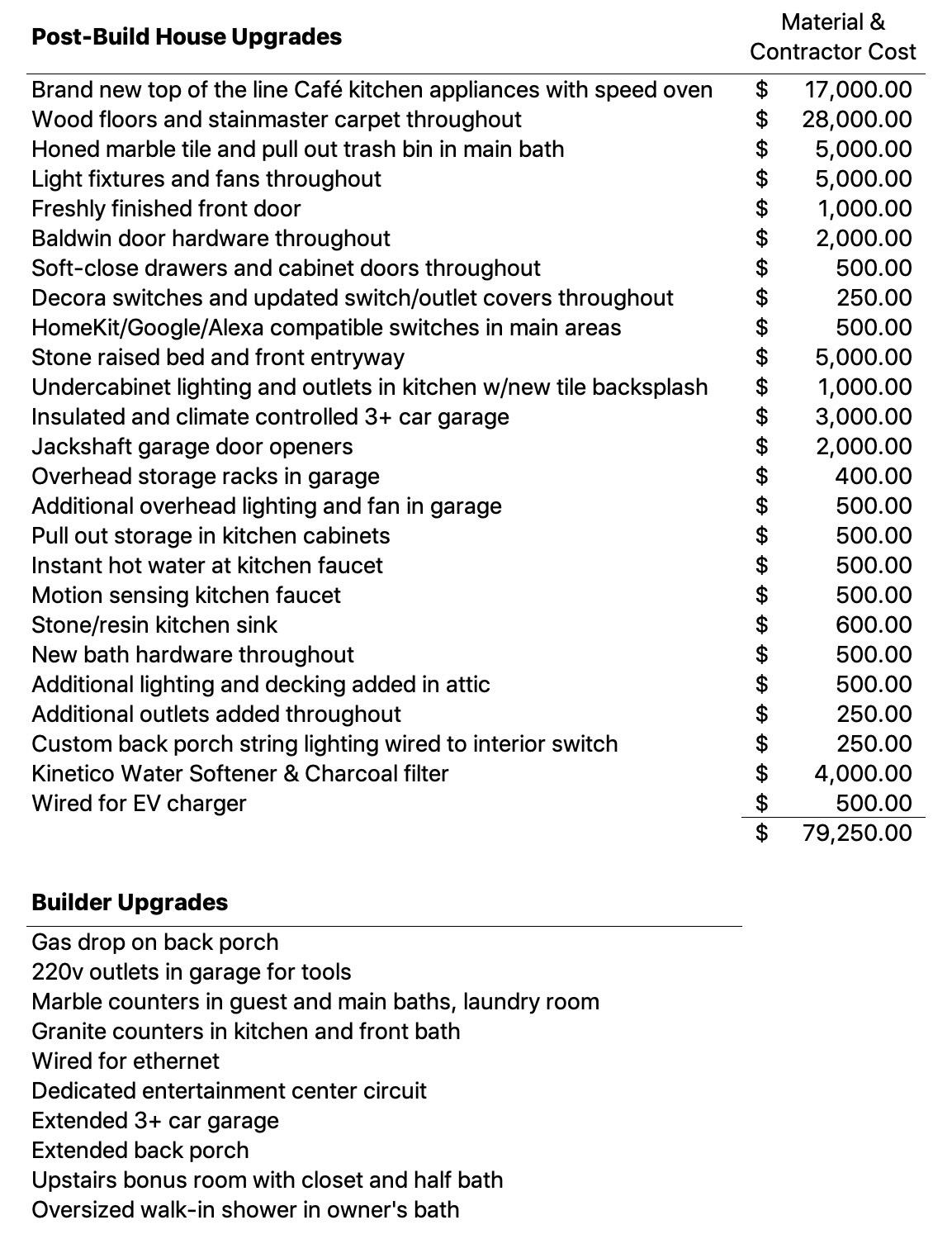 | Post-Build House Upgrades | Material & Contractor Cost |
|---|---|
| Brand new top of the line Café kitchen appliances with speed oven | \$ 17,000.00 |
| Wood floors and stainmaster carpet throughout | \$ 28,000.00 |
| Honed marble tile and pull out trash bin in main bath | \$ 5,000.00 |
| Light fixtures and fans throughout | \$ 5,000.00 |
| Freshly finished front door | \$ 1,000.00 |
| Baldwin door hardware throughout | \$ 2,000.00 |
| Soft-close drawers and cabinet doors throughout | \$ 500.00 |
| Decora switches and updated switch/outlet covers throughout | \$ 250.00 |
| HomeKit/Google/Alexa compatible switches in main areas | \$ 500.00 |
| Stone raised bed and front entryway | \$ 5,000.00 |
| Undercabinet lighting and outlets in kitchen w/new tile backsplash | \$ 1,000.00 |
| Insulated and climate controlled 3+ car garage | \$ 3,000.00 |
| Jackshaft garage door openers | \$ 2,000.00 |
| Overhead storage racks in garage | \$ 400.00 |
| Additional overhead lighting and fan in garage | \$ 500.00 |
| Pull out storage in kitchen cabinets | \$ 500.00 |
| Instant hot water at kitchen faucet | \$ 500.00 |
| Motion sensing kitchen faucet | \$ 500.00 |
| Stone/resin kitchen sink | \$ 600.00 |
| New bath hardware throughout | \$ 500.00 |
| Additional lighting and decking added in attic | \$ 500.00 |
| Additional outlets added throughout | \$ 250.00 |
| Custom back porch string lighting wired to interior switch | \$ 250.00 |
| Kinetico Water Softener & Charcoal filter | \$ 4,000.00 |
| Wired for EV charger | \$ 500.00 |
| | \$ 79,250.00 |

**Builder Upgrades**

Gas drop on back porch
220v outlets in garage for tools
Marble counters in guest and main baths, laundry room
Granite counters in kitchen and front bath
Wired for ethernet
Dedicated entertainment center circuit
Extended 3+ car garage
Extended back porch
Upstairs bonus room with closet and half bath
Oversized walk-in shower in owner's bath